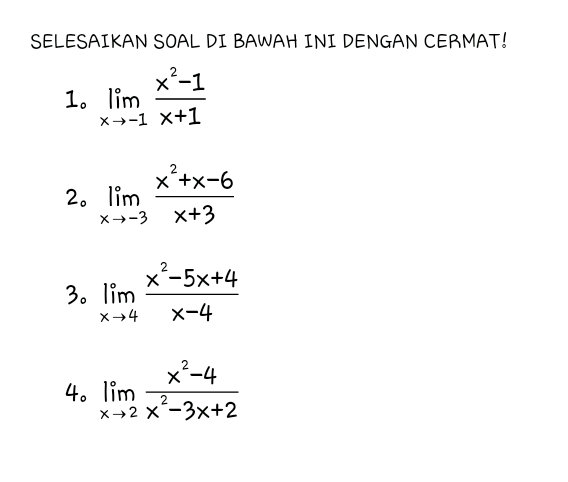 SELESAIKAN SOAL DI BAWAH INI DENGAN CERMAT!

1. $\lim_{x \to -1} \frac{x^2-1}{x+1}$

2. $\lim_{x \to -3} \frac{x^2+x-6}{x+3}$

3. $\lim_{x \to 4} \frac{x^2-5x+4}{x-4}$

4. $\lim_{x \to 2} \frac{x^2-4}{x^2-3x+2}$